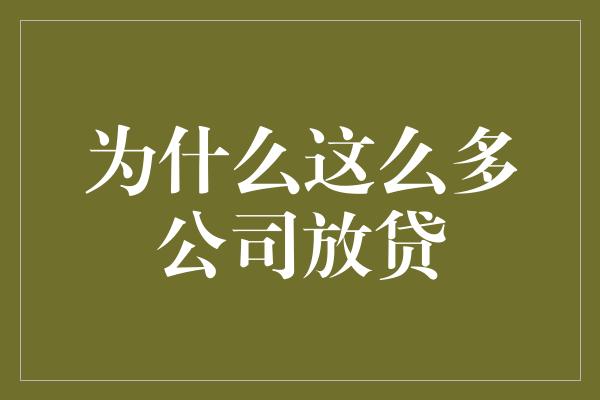 为什么这么多公司放贷